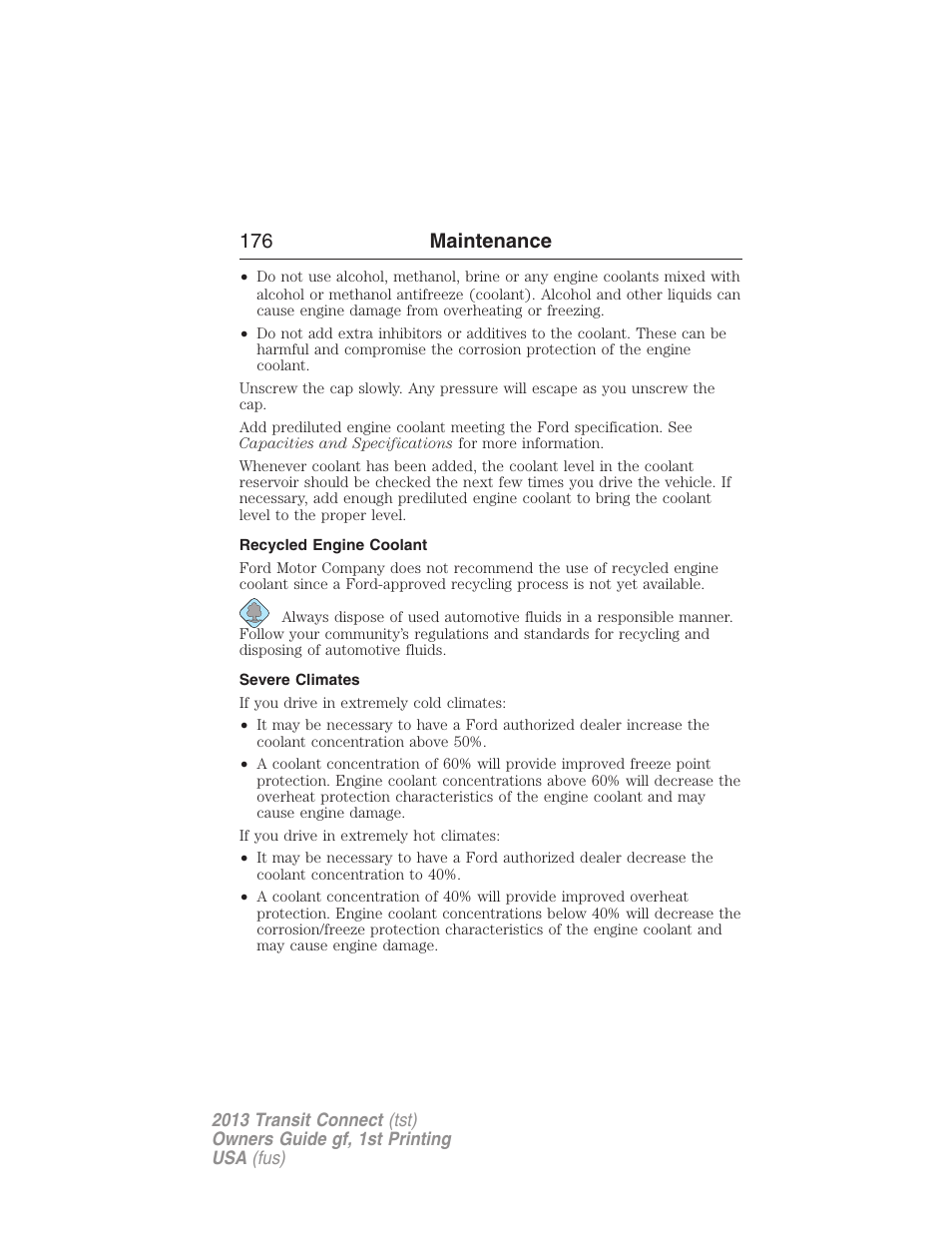 176 Maintenance

• Do not use alcohol, methanol, brine or any engine coolants mixed with alcohol or methanol antifreeze (coolant). Alcohol and other liquids can cause engine damage from overheating or freezing.
• Do not add extra inhibitors or additives to the coolant. These can be harmful and compromise the corrosion protection of the engine coolant.

Unscrew the cap slowly. Any pressure will escape as you unscrew the cap.

Add prediluted engine coolant meeting the Ford specification. See Capacities and Specifications for more information.

Whenever coolant has been added, the coolant level in the coolant reservoir should be checked the next few times you drive the vehicle. If necessary, add enough prediluted engine coolant to bring the coolant level to the proper level.

Recycled Engine Coolant

Ford Motor Company does not recommend the use of recycled engine coolant since a Ford-approved recycling process is not yet available.

Always dispose of used automotive fluids in a responsible manner. Follow your community's regulations and standards for recycling and disposing of automotive fluids.

Severe Climates

If you drive in extremely cold climates:
• It may be necessary to have a Ford authorized dealer increase the coolant concentration above 50%.
• A coolant concentration of 60% will provide improved freeze point protection. Engine coolant concentrations above 60% will decrease the overheat protection characteristics of the engine coolant and may cause engine damage.

If you drive in extremely hot climates:
• It may be necessary to have a Ford authorized dealer decrease the coolant concentration to 40%.
• A coolant concentration of 40% will provide improved overheat protection. Engine coolant concentrations below 40% will decrease the corrosion/freeze protection characteristics of the engine coolant and may cause engine damage.

2013 Transit Connect (tst)
Owners Guide gf, 1st Printing
USA (fus)